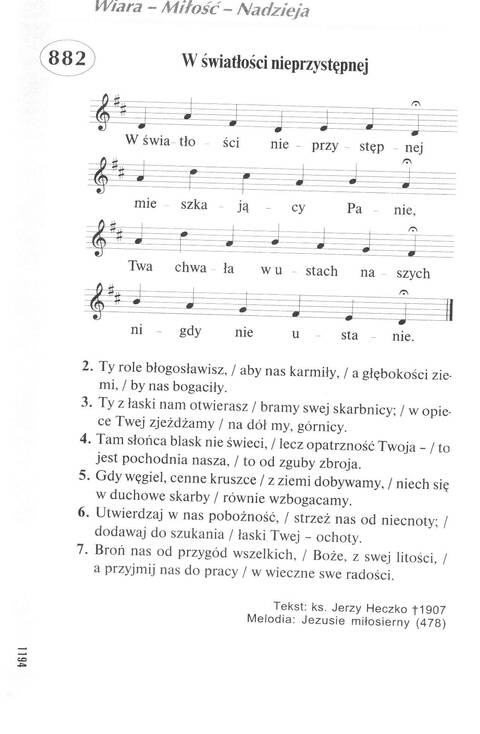 Wiara – Miłość – Nadzieja

882

W światłości nieprzystępnej

W świa - tło - ści nie - przy - stęp - nej

mie - szka - ją - cy Pa - nie,

Twa chwa - ła w u - stach na - szych

ni - gdy nie u - sta - nie.

2. Ty role błogosławisz, / aby nas karmiły, / a głębokości ziemi, / by nas bogaciły.
3. Ty z łaski nam otwierasz / bramy swej skarbnicy; / w opiece Twej zjeżdżamy / na dół my, górnicy.
4. Tam słońca blask nie świeci, / lecz opatrzność Twoja – / to jest pochodnia nasza, / to od zguby zbroja.
5. Gdy węgiel, cenne kruszce / z ziemi dobywamy, / niech się w duchowe skarby / równie wzbogacamy.
6. Utwierdzaj w nas pobożność, / strzeż nas od niecnoty; / dodawaj do szukania / łaski Twej – ochoty.
7. Broń nas od przygód wszelkich, / Boże, z swej litości, / a przyjmij nas do pracy / w wieczne swe radości.

Tekst: ks. Jerzy Heczko †1907
Melodia: Jezusie miłosierny (478)

1194